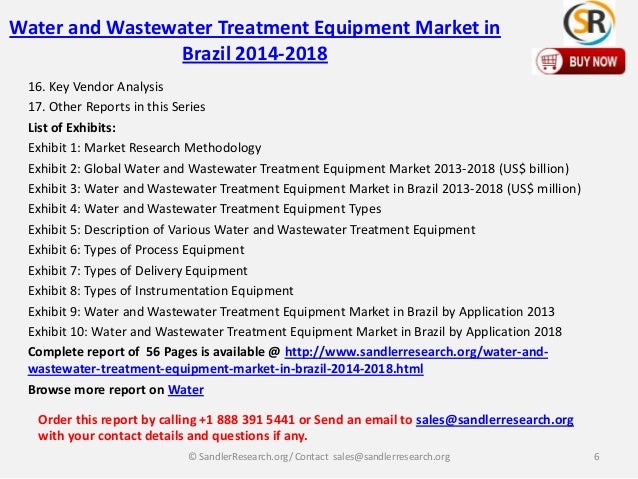 Water and Wastewater Treatment Equipment Market in Brazil 2014-2018

SR

BUY NOW

16. Key Vendor Analysis
17. Other Reports in this Series
List of Exhibits:
Exhibit 1: Market Research Methodology
Exhibit 2: Global Water and Wastewater Treatment Equipment Market 2013-2018 (US$ billion)
Exhibit 3: Water and Wastewater Treatment Equipment Market in Brazil 2013-2018 (US$ million)
Exhibit 4: Water and Wastewater Treatment Equipment Types
Exhibit 5: Description of Various Water and Wastewater Treatment Equipment
Exhibit 6: Types of Process Equipment
Exhibit 7: Types of Delivery Equipment
Exhibit 8: Types of Instrumentation Equipment
Exhibit 9: Water and Wastewater Treatment Equipment Market in Brazil by Application 2013
Exhibit 10: Water and Wastewater Treatment Equipment Market in Brazil by Application 2018
Complete report of 56 Pages is available @ http://www.sandlerresearch.org/water-and-wastewater-treatment-equipment-market-in-brazil-2014-2018.html
Browse more report on Water

Order this report by calling +1 888 391 5441 or Send an email to sales@sandlerresearch.org with your contact details and questions if any.

© SandlerResearch.org/ Contact sales@sandlerresearch.org 6